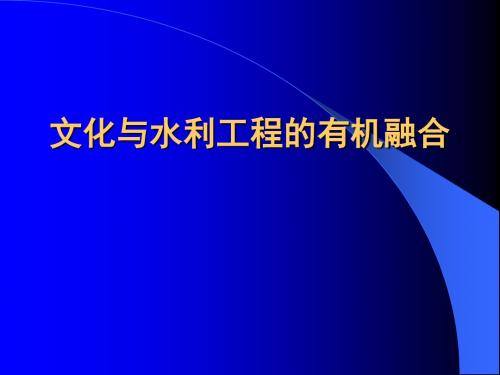 文化与水利工程的有机融合